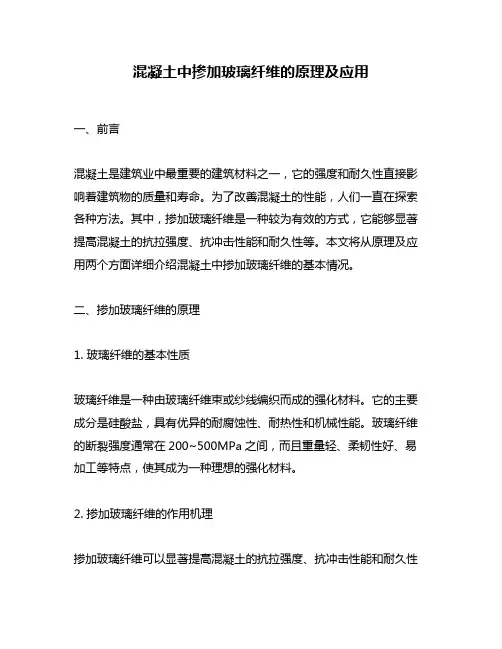 混凝土中掺加玻璃纤维的原理及应用

一、前言

混凝土是建筑业中最重要的建筑材料之一，它的强度和耐久性直接影响着建筑物的质量和寿命。为了改善混凝土的性能，人们一直在探索各种方法。其中，掺加玻璃纤维是一种较为有效的方式，它能够显著提高混凝土的抗拉强度、抗冲击性能和耐久性等。本文将从原理及应用两个方面详细介绍混凝土中掺加玻璃纤维的基本情况。

二、掺加玻璃纤维的原理

1. 玻璃纤维的基本性质

玻璃纤维是一种由玻璃纤维束或纱线编织而成的强化材料。它的主要成分是硅酸盐，具有优异的耐腐蚀性、耐热性和机械性能。玻璃纤维的断裂强度通常在 200~500MPa 之间，而且重量轻、柔韧性好、易加工等特点，使其成为一种理想的强化材料。

2. 掺加玻璃纤维的作用机理

掺加玻璃纤维可以显著提高混凝土的抗拉强度、抗冲击性能和耐久性